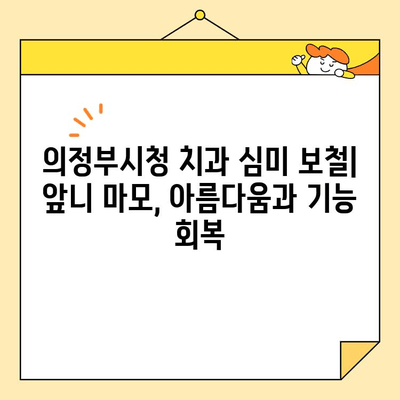 의정부시청 치과 심미 보철| 앞니 마모, 아름다움과 기능 회복